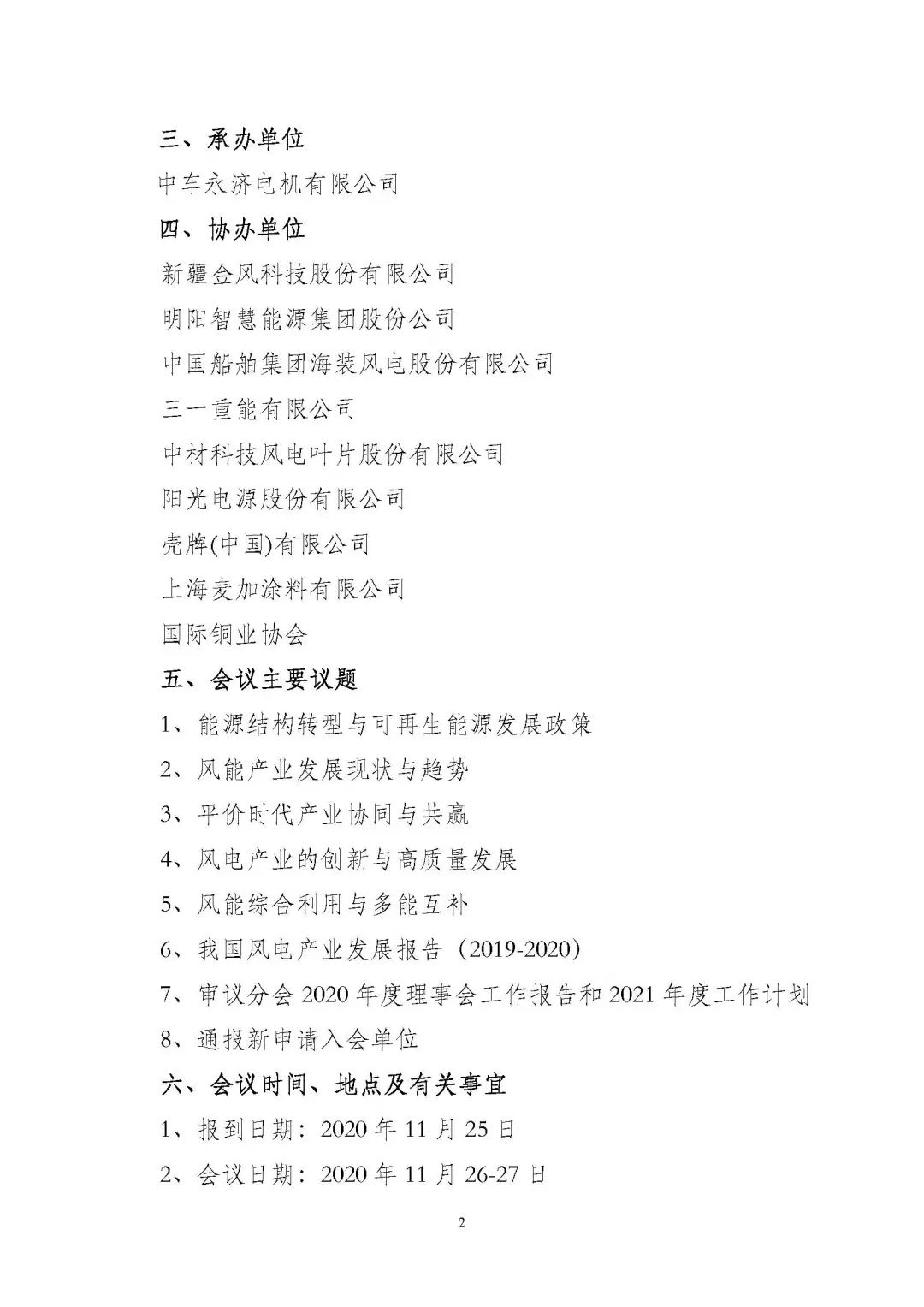 三、承办单位

中车永济电机有限公司

四、协办单位

新疆金风科技股份有限公司

明阳智慧能源集团股份公司

中国船舶集团海装风电股份有限公司

三一重能有限公司

中材科技风电叶片股份有限公司

阳光电源股份有限公司

壳牌(中国)有限公司

上海麦加涂料有限公司

国际铜业协会

五、会议主要议题

1、能源结构转型与可再生能源发展政策

2、风能产业发展现状与趋势

3、平价时代产业协同与共赢

4、风电产业的创新与高质量发展

5、风能综合利用与多能互补

6、我国风电产业发展报告（2019-2020）

7、审议分会 2020 年度理事会工作报告和 2021 年度工作计划

8、通报新申请入会单位

六、会议时间、地点及有关事宜

1、报到日期：2020 年 11 月 25 日

2、会议日期：2020 年 11 月 26-27 日

2